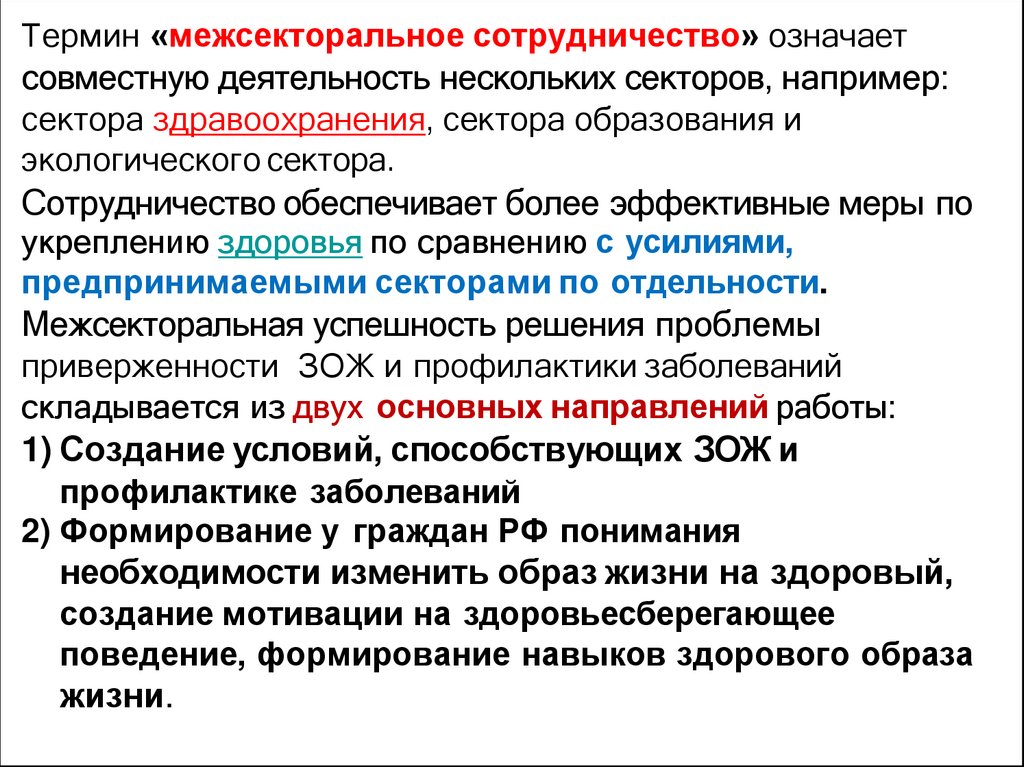 Термин «межсекторальное сотрудничество» означает совместную деятельность нескольких секторов, например: сектора здравоохранения, сектора образования и экологического сектора.

Сотрудничество обеспечивает более эффективные меры по укреплению здоровья по сравнению с усилиями, предпринимаемыми секторами по отдельности.

Межсекторальная успешность решения проблемы приверженности ЗОЖ и профилактики заболеваний складывается из двух основных направлений работы:

1) Создание условий, способствующих ЗОЖ и профилактике заболеваний
2) Формирование у граждан РФ понимания необходимости изменить образ жизни на здоровый, создание мотивации на здоровьесберегающее поведение, формирование навыков здорового образа жизни.